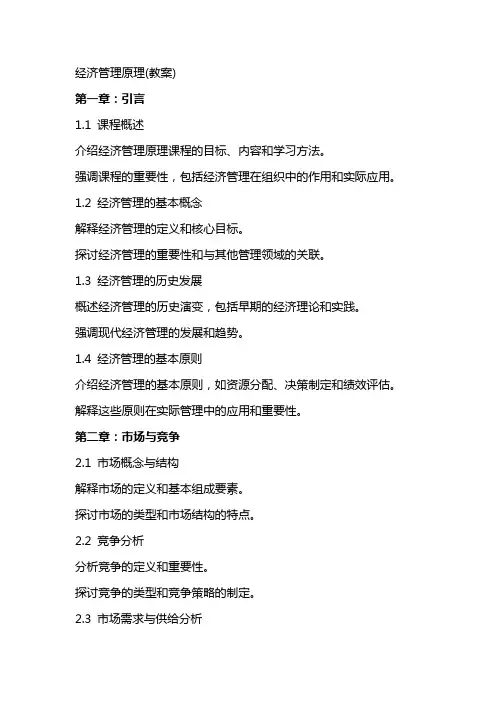 经济管理原理(教案)

第一章：引言

1.1 课程概述

介绍经济管理原理课程的目标、内容和学习方法。

强调课程的重要性，包括经济管理在组织中的作用和实际应用。

1.2 经济管理的基本概念

解释经济管理的定义和核心目标。

探讨经济管理的重要性和与其他管理领域的关联。

1.3 经济管理的历史发展

概述经济管理的历史演变，包括早期的经济理论和实践。

强调现代经济管理的发展和趋势。

1.4 经济管理的基本原则

介绍经济管理的基本原则，如资源分配、决策制定和绩效评估。

解释这些原则在实际管理中的应用和重要性。

第二章：市场与竞争

2.1 市场概念与结构

解释市场的定义和基本组成要素。

探讨市场的类型和市场结构的特点。

2.2 竞争分析

分析竞争的定义和重要性。

探讨竞争的类型和竞争策略的制定。

2.3 市场需求与供给分析